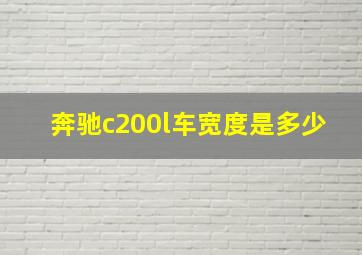 奔驰c200l车宽度是多少